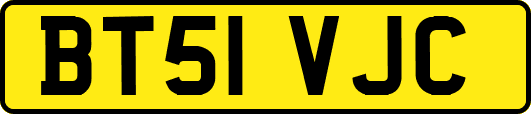 BT51 VJC